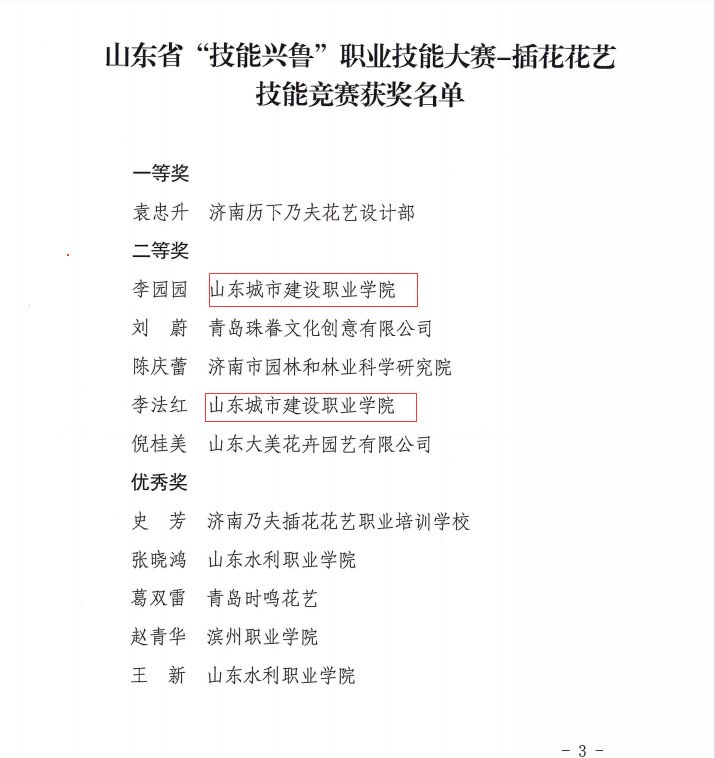 山东省“技能兴鲁”职业技能大赛-插花花艺技能竞赛获奖名单

一等奖

袁忠升　济南历下乃夫花艺设计部

二等奖

李园园　山东城市建设职业学院

刘　蔚　青岛珠眷文化创意有限公司

陈庆蕾　济南市园林和林业科学研究院

李法红　山东城市建设职业学院

倪桂美　山东大美花卉园艺有限公司

优秀奖

史　芳　济南乃夫插花花艺职业培训学校

张晓鸿　山东水利职业学院

葛双雷　青岛时鸣花艺

赵青华　滨州职业学院

王　新　山东水利职业学院

- 3 -